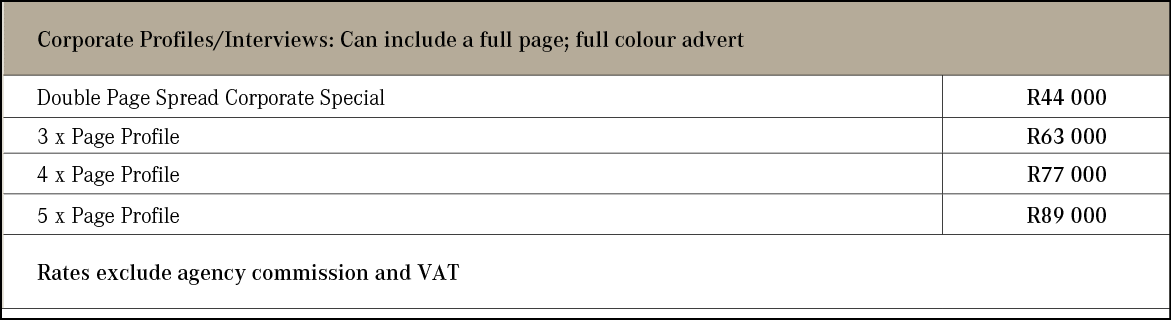 | Corporate Profiles/Interviews: Can include a full page; full colour advert | |
|---|---|
| Double Page Spread Corporate Special | R44 000 |
| 3 x Page Profile | R63 000 |
| 4 x Page Profile | R77 000 |
| 5 x Page Profile | R89 000 |
| Rates exclude agency commission and VAT | |